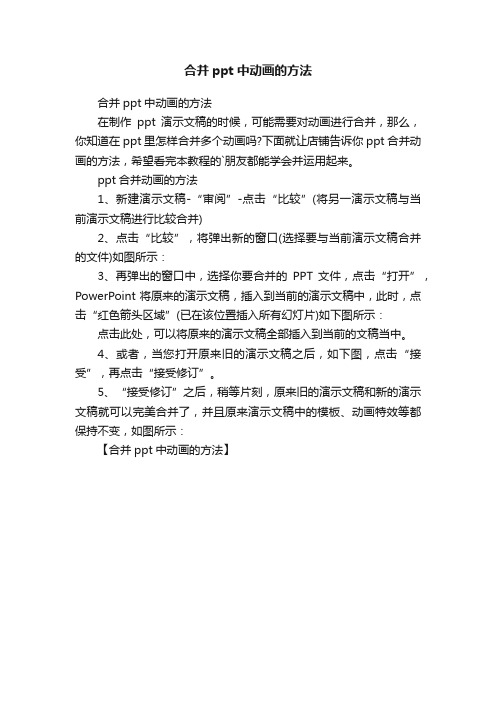 合并 ppt 中动画的方法

合并 ppt 中动画的方法

在制作 ppt 演示文稿的时候，可能需要对动画进行合并，那么，你知道在 ppt 里怎样合并多个动画吗?下面就让店铺告诉你 ppt 合并动画的方法，希望看完本教程的`朋友都能学会并运用起来。

ppt 合并动画的方法

1、新建演示文稿-“审阅”-点击“比较”(将另一演示文稿与当前演示文稿进行比较合并)

2、点击“比较”，将弹出新的窗口(选择要与当前演示文稿合并的文件)如图所示：

3、再弹出的窗口中，选择你要合并的 PPT 文件，点击“打开”，PowerPoint 将原来的演示文稿，插入到当前的演示文稿中，此时，点击“红色箭头区域”(已在该位置插入所有幻灯片)如下图所示：

点击此处，可以将原来的演示文稿全部插入到当前的文稿当中。

4、或者，当您打开原来旧的演示文稿之后，如下图，点击“接受”，再点击“接受修订”。

5、“接受修订”之后，稍等片刻，原来旧的演示文稿和新的演示文稿就可以完美合并了，并且原来演示文稿中的模板、动画特效等都保持不变，如图所示：

【合并 ppt 中动画的方法】